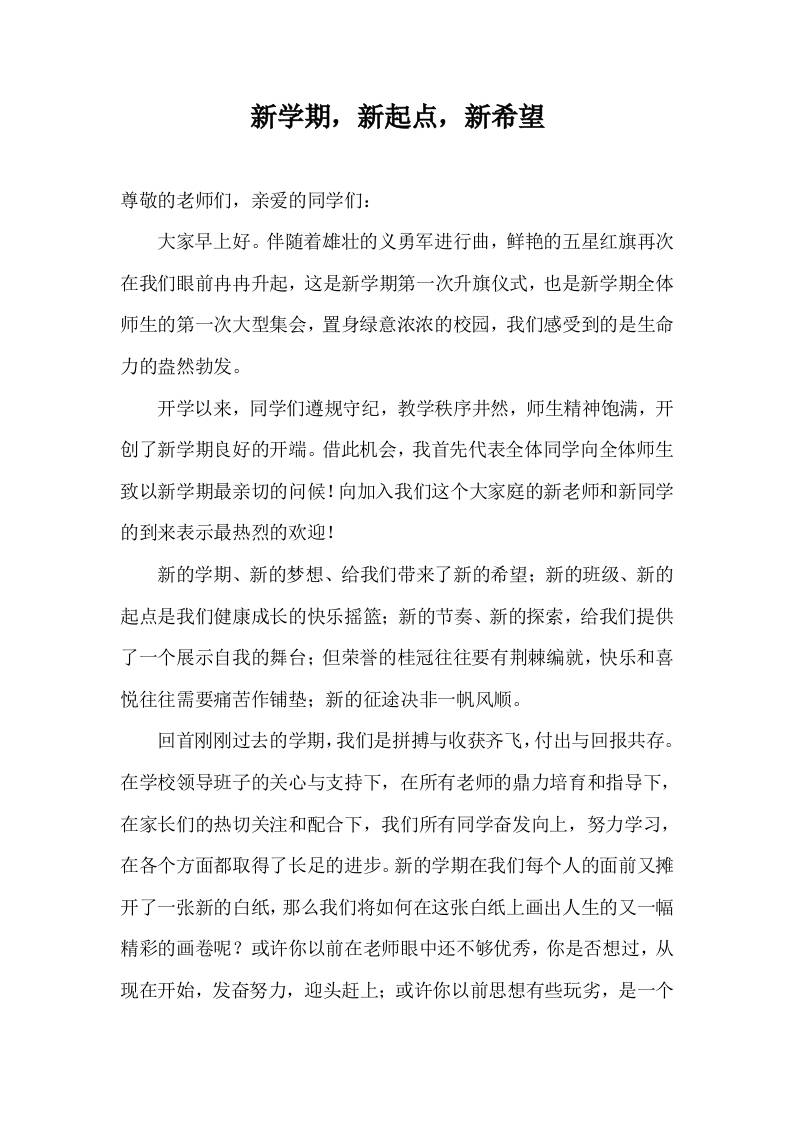 新学期，新起点，新希望

尊敬的老师们，亲爱的同学们：

大家早上好。伴随着雄壮的义勇军进行曲，鲜艳的五星红旗再次在我们眼前冉冉升起，这是新学期第一次升旗仪式，也是新学期全体师生的第一次大型集会，置身绿意浓浓的校园，我们感受到的是生命力的盎然勃发。

开学以来，同学们遵规守纪，教学秩序井然，师生精神饱满，开创了新学期良好的开端。借此机会，我首先代表全体同学向全体师生致以新学期最亲切的问候！向加入我们这个大家庭的新老师和新同学的到来表示最热烈的欢迎！

新的学期、新的梦想、给我们带来了新的希望；新的班级、新的起点是我们健康成长的快乐摇篮；新的节奏、新的探索，给我们提供了一个展示自我的舞台；但荣誉的桂冠往往要有荆棘编就，快乐和喜悦往往需要痛苦作铺垫；新的征途决非一帆风顺。

回首刚刚过去的学期，我们是拼搏与收获齐飞，付出与回报共存。在学校领导班子的关心与支持下，在所有老师的鼎力培育和指导下，在家长们的热切关注和配合下，我们所有同学奋发向上，努力学习，在各个方面都取得了长足的进步。新的学期在我们每个人的面前又摊开了一张新的白纸，那么我们将如何在这张白纸上画出人生的又一幅精彩的画卷呢？或许你以前在老师眼中还不够优秀，你是否想过，从现在开始，发奋努力，迎头赶上；或许你以前思想有些玩劣，是一个